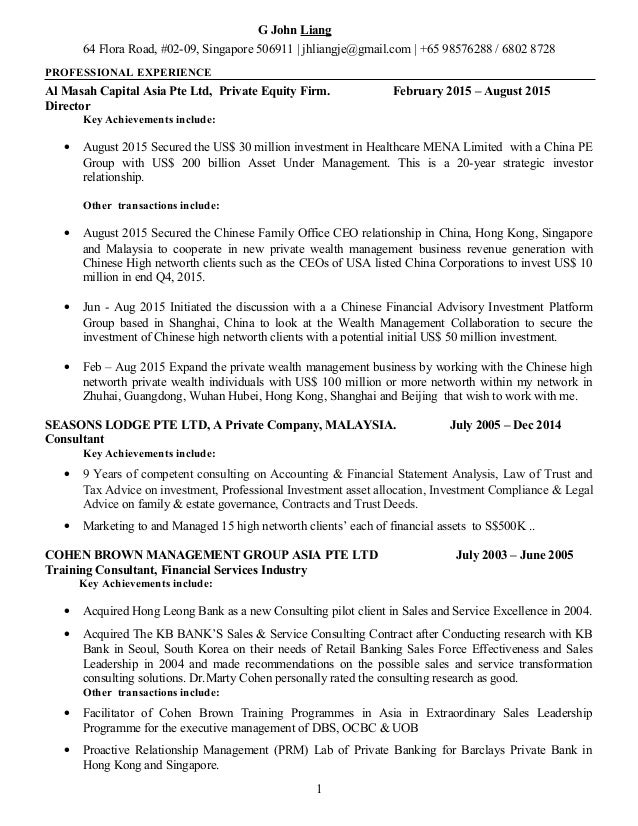 G John Liang

64 Flora Road, #02-09, Singapore 506911 | jhliangje@gmail.com | +65 98576288 / 6802 8728

PROFESSIONAL EXPERIENCE

Al Masah Capital Asia Pte Ltd, Private Equity Firm. February 2015 – August 2015
Director

Key Achievements include:

• August 2015 Secured the US$ 30 million investment in Healthcare MENA Limited with a China PE Group with US$ 200 billion Asset Under Management. This is a 20-year strategic investor relationship.

Other transactions include:

• August 2015 Secured the Chinese Family Office CEO relationship in China, Hong Kong, Singapore and Malaysia to cooperate in new private wealth management business revenue generation with Chinese High networth clients such as the CEOs of USA listed China Corporations to invest US$ 10 million in end Q4, 2015.

• Jun - Aug 2015 Initiated the discussion with a a Chinese Financial Advisory Investment Platform Group based in Shanghai, China to look at the Wealth Management Collaboration to secure the investment of Chinese high networth clients with a potential initial US$ 50 million investment.

• Feb – Aug 2015 Expand the private wealth management business by working with the Chinese high networth private wealth individuals with US$ 100 million or more networth within my network in Zhuhai, Guangdong, Wuhan Hubei, Hong Kong, Shanghai and Beijing that wish to work with me.

SEASONS LODGE PTE LTD, A Private Company, MALAYSIA. July 2005 – Dec 2014
Consultant

Key Achievements include:

• 9 Years of competent consulting on Accounting & Financial Statement Analysis, Law of Trust and Tax Advice on investment, Professional Investment asset allocation, Investment Compliance & Legal Advice on family & estate governance, Contracts and Trust Deeds.

• Marketing to and Managed 15 high networth clients' each of financial assets to S$500K ..

COHEN BROWN MANAGEMENT GROUP ASIA PTE LTD July 2003 – June 2005
Training Consultant, Financial Services Industry

Key Achievements include:

• Acquired Hong Leong Bank as a new Consulting pilot client in Sales and Service Excellence in 2004.

• Acquired The KB BANK'S Sales & Service Consulting Contract after Conducting research with KB Bank in Seoul, South Korea on their needs of Retail Banking Sales Force Effectiveness and Sales Leadership in 2004 and made recommendations on the possible sales and service transformation consulting solutions. Dr.Marty Cohen personally rated the consulting research as good.

Other transactions include:

• Facilitator of Cohen Brown Training Programmes in Asia in Extraordinary Sales Leadership Programme for the executive management of DBS, OCBC & UOB

• Proactive Relationship Management (PRM) Lab of Private Banking for Barclays Private Bank in Hong Kong and Singapore.

1